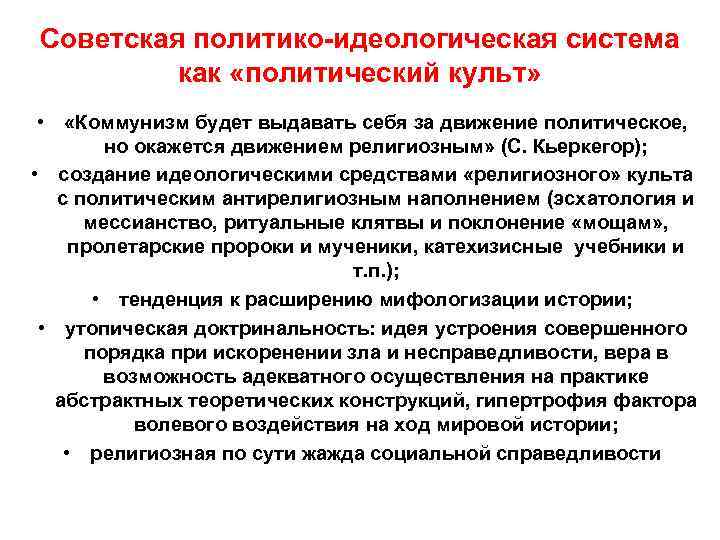 Советская политико-идеологическая система как «политический культ»

• «Коммунизм будет выдавать себя за движение политическое, но окажется движением религиозным» (С. Кьеркегор);

• создание идеологическими средствами «религиозного» культа с политическим антирелигиозным наполнением (эсхатология и мессианство, ритуальные клятвы и поклонение «мощам», пролетарские пророки и мученики, катехизисные учебники и т.п.);

• тенденция к расширению мифологизации истории;

• утопическая доктринальность: идея устроения совершенного порядка при искоренении зла и несправедливости, вера в возможность адекватного осуществления на практике абстрактных теоретических конструкций, гипертрофия фактора волевого воздействия на ход мировой истории;

• религиозная по сути жажда социальной справедливости